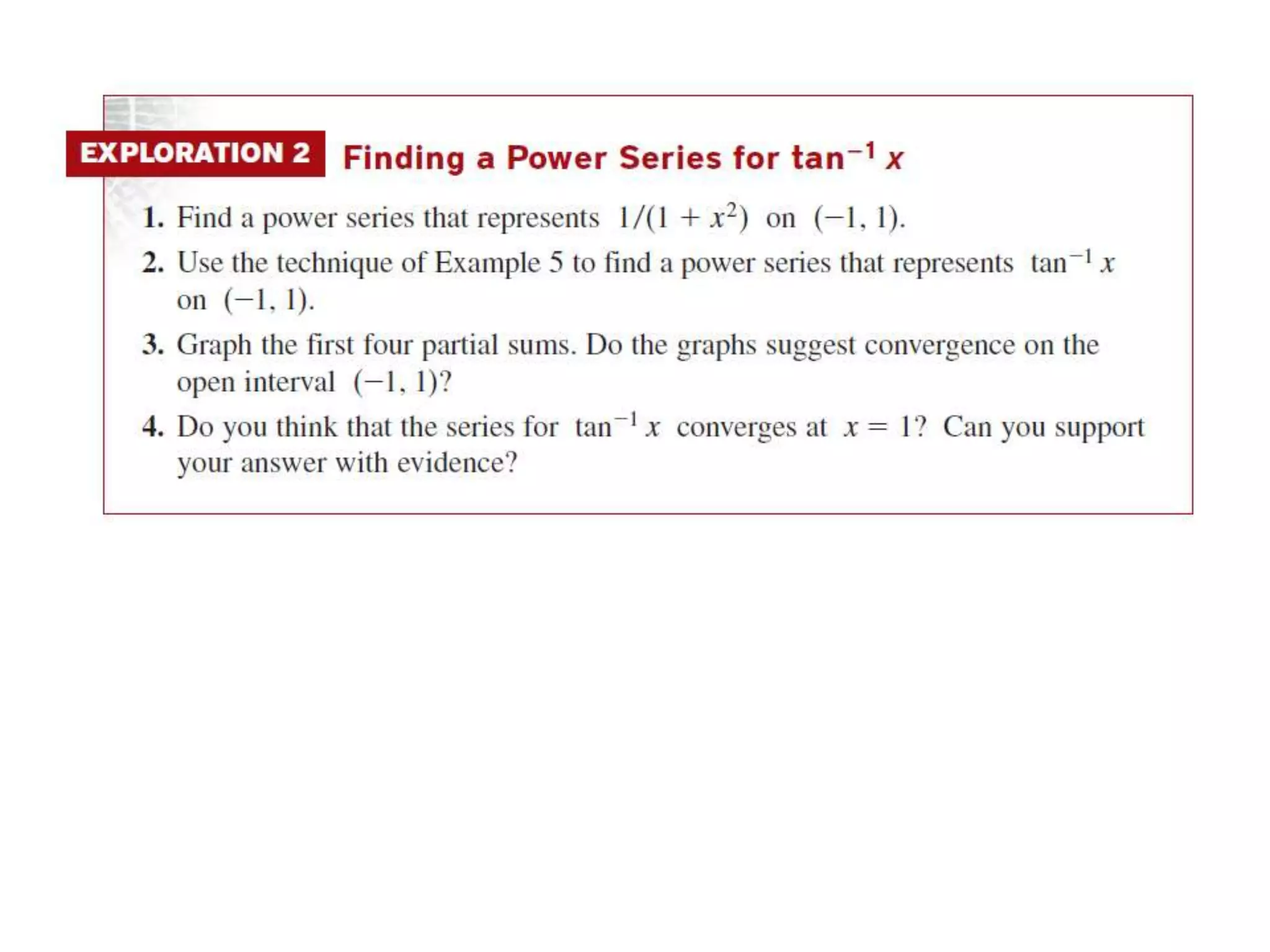 EXPLORATION 2 Finding a Power Series for $\tan^{-1} x$

1. Find a power series that represents $1/(1 + x^2)$ on $(-1, 1)$.

2. Use the technique of Example 5 to find a power series that represents $\tan^{-1} x$ on $(-1, 1)$.

3. Graph the first four partial sums. Do the graphs suggest convergence on the open interval $(-1, 1)$?

4. Do you think that the series for $\tan^{-1} x$ converges at $x = 1$? Can you support your answer with evidence?